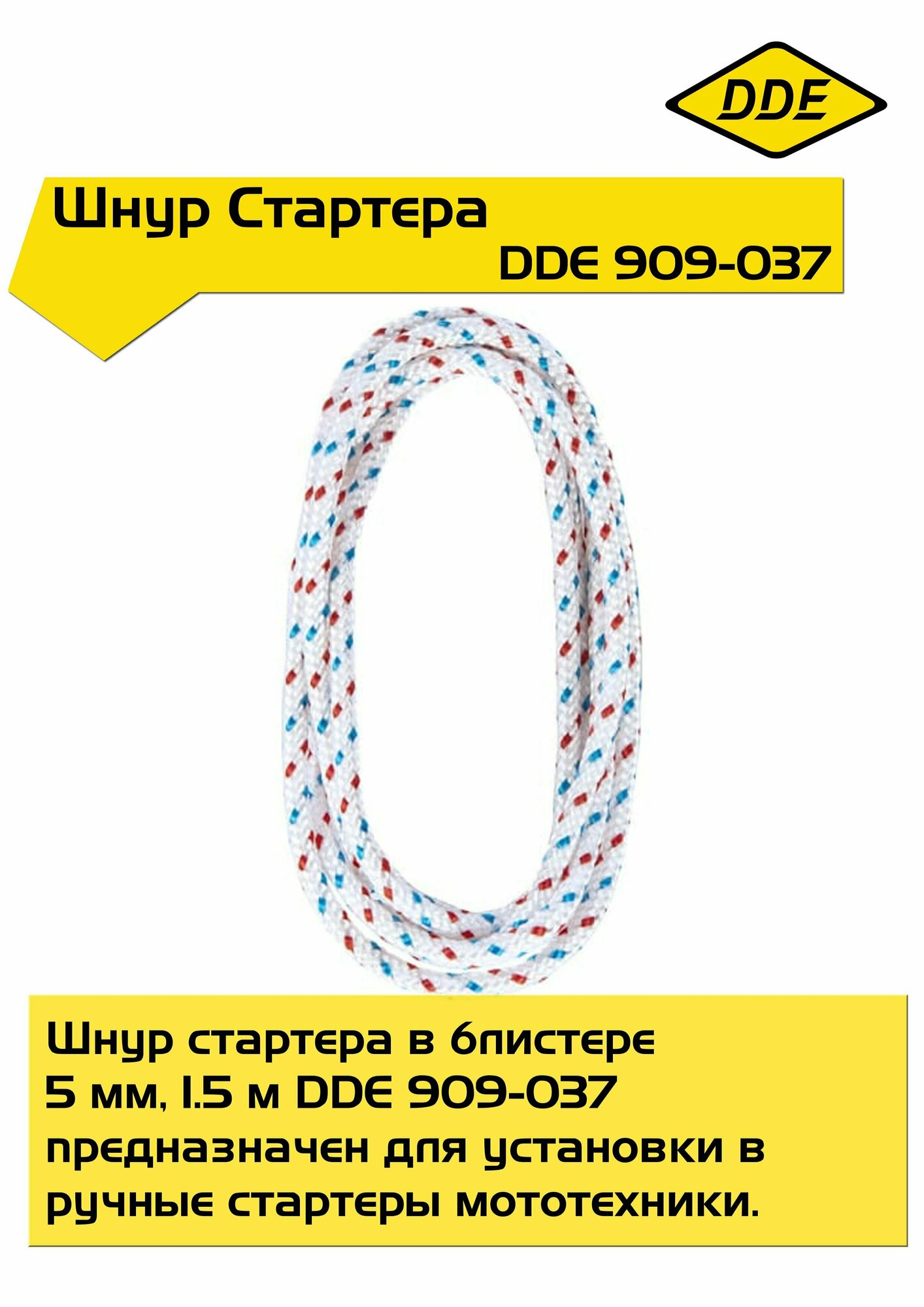 DDE

Шнур Стартера
DDE 909-037

Шнур стартера в блистере 5 мм, 1.5 м DDE 909-037 предназначен для установки в ручные стартеры мототехники.